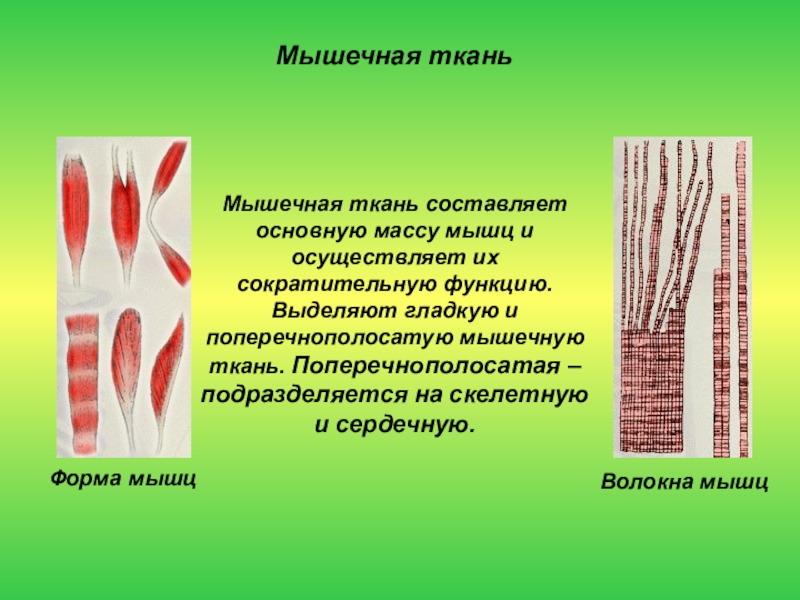 Мышечная ткань

Мышечная ткань составляет основную массу мышц и осуществляет их сократительную функцию. Выделяют гладкую и поперечнополосатую мышечную ткань. Поперечнополосатая – подразделяется на скелетную и сердечную.

Форма мышц

Волокна мышц